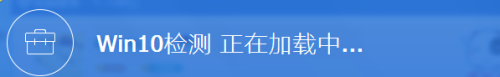 Win10检测 正在加载中...